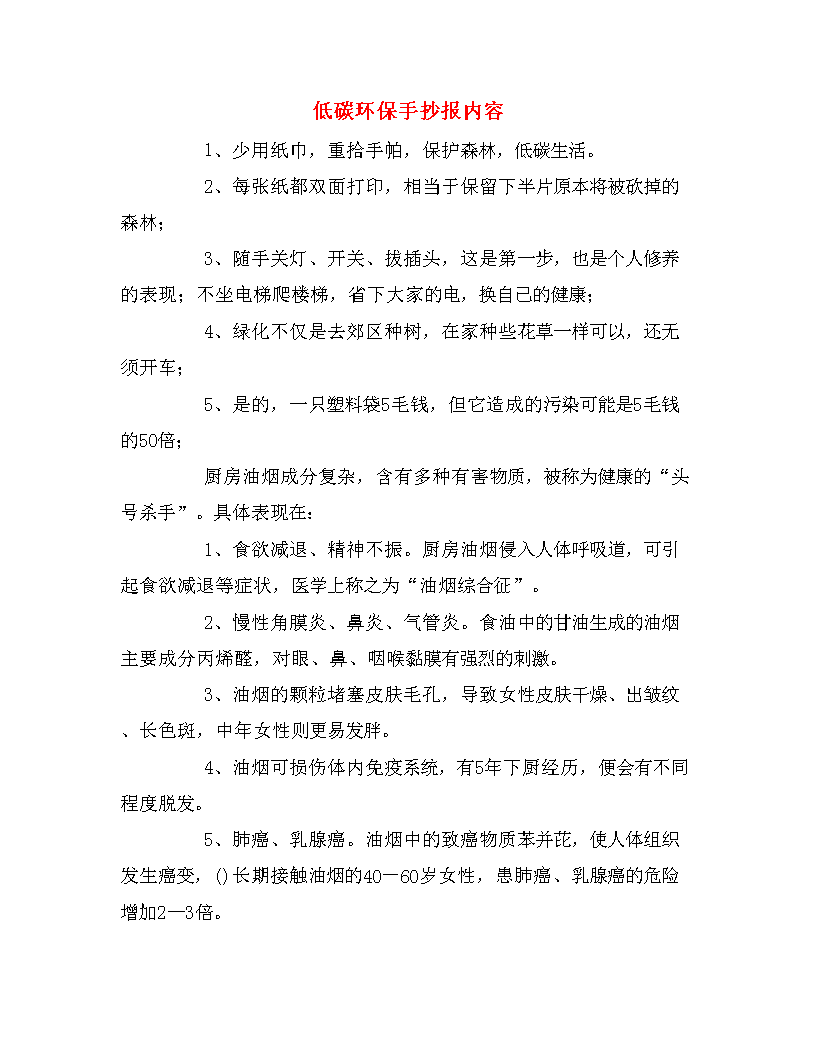 低碳环保手抄报内容

1、少用纸巾，重拾手帕，保护森林，低碳生活。

2、每张纸都双面打印，相当于保留下半片原本将被砍掉的森林；

3、随手关灯、开关、拔插头，这是第一步，也是个人修养的表现；不坐电梯爬楼梯，省下大家的电，换自己的健康；

4、绿化不仅是去郊区种树，在家种些花草一样可以，还无须开车；

5、是的，一只塑料袋5毛钱，但它造成的污染可能是5毛钱的50倍；

厨房油烟成分复杂，含有多种有害物质，被称为健康的“头号杀手”。具体表现在：

1、食欲减退、精神不振。厨房油烟侵入人体呼吸道，可引起食欲减退等症状，医学上称之为“油烟综合征”。

2、慢性角膜炎、鼻炎、气管炎。食油中的甘油生成的油烟主要成分丙烯醛，对眼、鼻、咽喉黏膜有强烈的刺激。

3、油烟的颗粒堵塞皮肤毛孔，导致女性皮肤干燥、出皱纹、长色斑，中年女性则更易发胖。

4、油烟可损伤体内免疫系统，有5年下厨经历，便会有不同程度脱发。

5、肺癌、乳腺癌。油烟中的致癌物质苯并芘，使人体组织发生癌变，()长期接触油烟的40—60岁女性，患肺癌、乳腺癌的危险增加2—3倍。